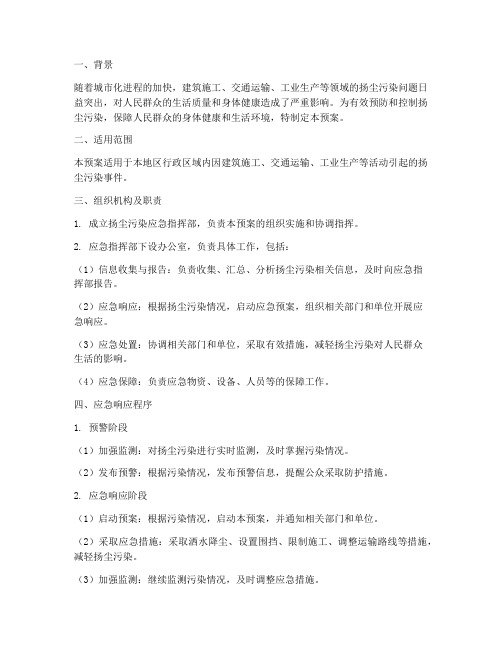 一、背景

随着城市化进程的加快，建筑施工、交通运输、工业生产等领域的扬尘污染问题日益突出，对人民群众的生活质量和身体健康造成了严重影响。为有效预防和控制扬尘污染，保障人民群众的身体健康和生活环境，特制定本预案。

二、适用范围

本预案适用于本地区行政区域内因建筑施工、交通运输、工业生产等活动引起的扬尘污染事件。

三、组织机构及职责

1. 成立扬尘污染应急指挥部，负责本预案的组织实施和协调指挥。

2. 应急指挥部下设办公室，负责具体工作，包括：

（1）信息收集与报告：负责收集、汇总、分析扬尘污染相关信息，及时向应急指挥部报告。

（2）应急响应：根据扬尘污染情况，启动应急预案，组织相关部门和单位开展应急响应。

（3）应急处置：协调相关部门和单位，采取有效措施，减轻扬尘污染对人民群众生活的影响。

（4）应急保障：负责应急物资、设备、人员等的保障工作。

四、应急响应程序

1. 预警阶段

（1）加强监测：对扬尘污染进行实时监测，及时掌握污染情况。

（2）发布预警：根据污染情况，发布预警信息，提醒公众采取防护措施。

2. 应急响应阶段

（1）启动预案：根据污染情况，启动本预案，并通知相关部门和单位。

（2）采取应急措施：采取洒水降尘、设置围挡、限制施工、调整运输路线等措施，减轻扬尘污染。

（3）加强监测：继续监测污染情况，及时调整应急措施。